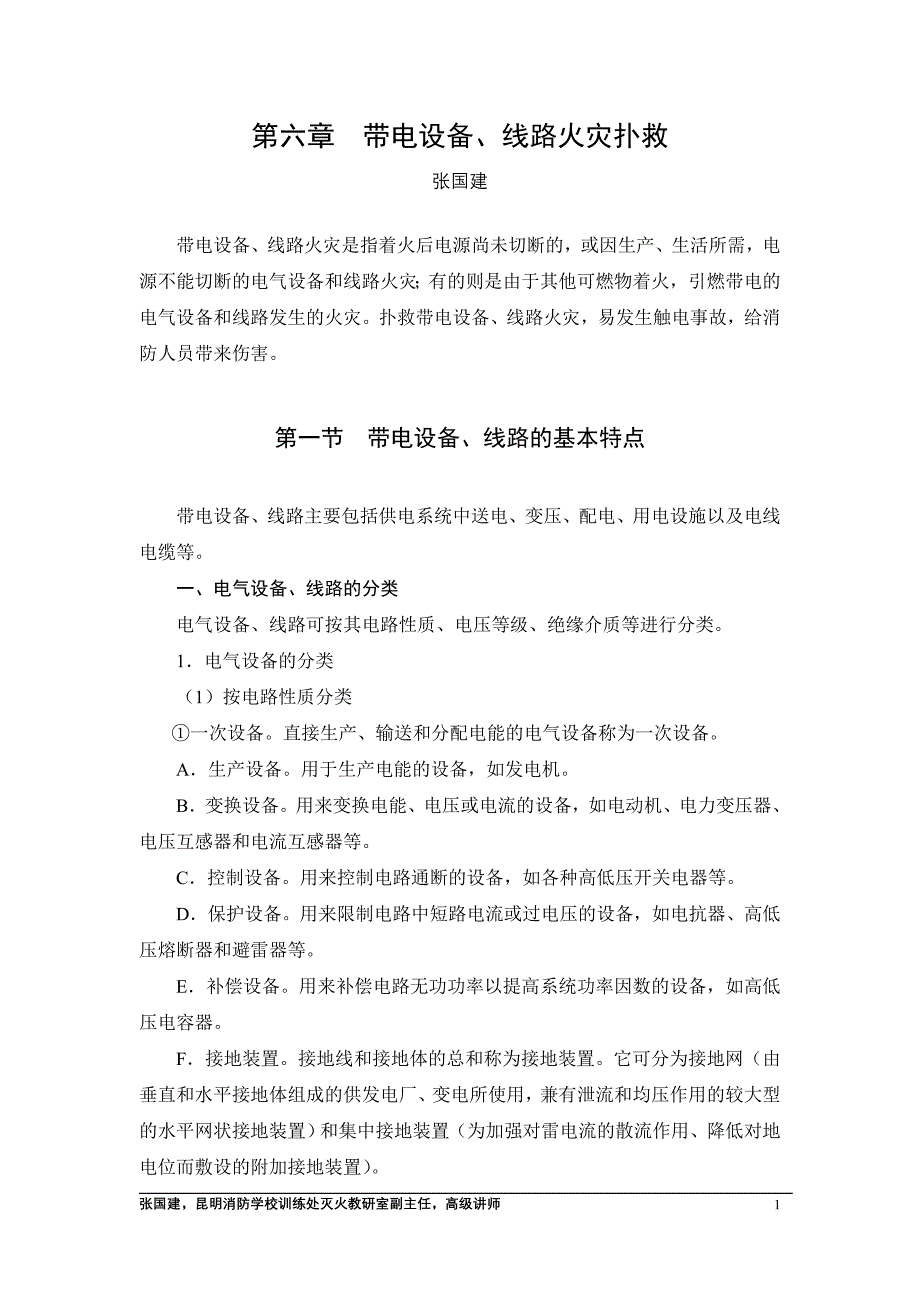 第六章　带电设备、线路火灾扑救

张国建

带电设备、线路火灾是指着火后电源尚未切断的，或因生产、生活所需，电源不能切断的电气设备和线路火灾；有的则是由于其他可燃物着火，引燃带电的电气设备和线路发生的火灾。扑救带电设备、线路火灾，易发生触电事故，给消防人员带来伤害。

第一节　带电设备、线路的基本特点

带电设备、线路主要包括供电系统中送电、变压、配电、用电设施以及电线电缆等。

一、电气设备、线路的分类

电气设备、线路可按其电路性质、电压等级、绝缘介质等进行分类。

1．电气设备的分类

（1）按电路性质分类

①一次设备。直接生产、输送和分配电能的电气设备称为一次设备。

A．生产设备。用于生产电能的设备，如发电机。

B．变换设备。用来变换电能、电压或电流的设备，如电动机、电力变压器、电压互感器和电流互感器等。

C．控制设备。用来控制电路通断的设备，如各种高低压开关电器等。

D．保护设备。用来限制电路中短路电流或过电压的设备，如电抗器、高低压熔断器和避雷器等。

E．补偿设备。用来补偿电路无功功率以提高系统功率因数的设备，如高低压电容器。

F．接地装置。接地线和接地体的总和称为接地装置。它可分为接地网（由垂直和水平接地体组成的供发电厂、变电所使用，兼有泄流和均压作用的较大型的水平网状接地装置）和集中接地装置（为加强对雷电流的散流作用、降低对地电位而敷设的附加接地装置）。

张国建，昆明消防学校训练处灭火教研室副主任，高级讲师　1